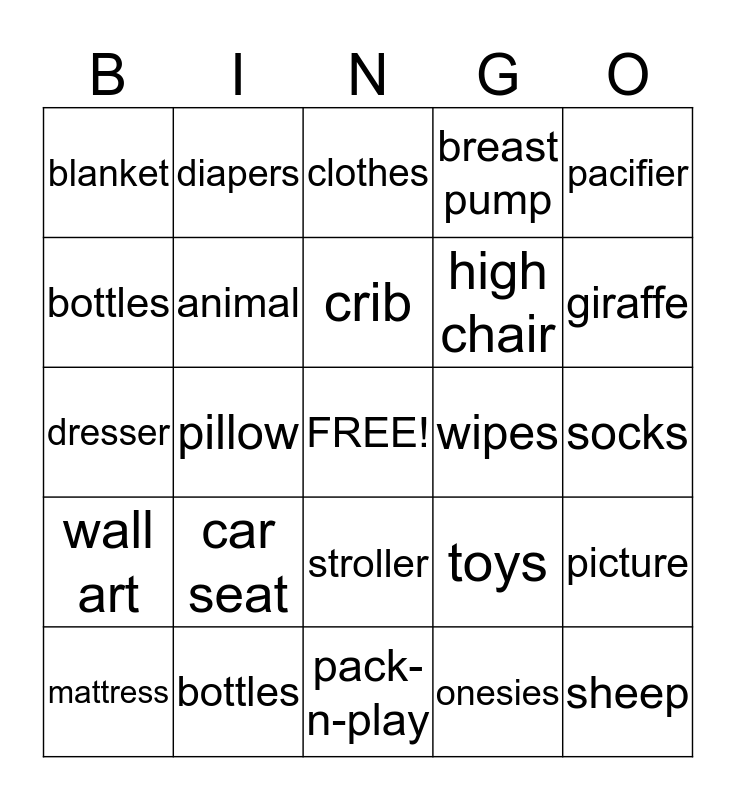 | B | I | N | G | O |
|---|---|---|---|---|
| blanket | diapers | clothes | breast pump | pacifier |
| bottles | animal | crib | high chair | giraffe |
| dresser | pillow | FREE! | wipes | socks |
| wall art | car seat | stroller | toys | picture |
| mattress | bottles | pack-n-play | onesies | sheep |